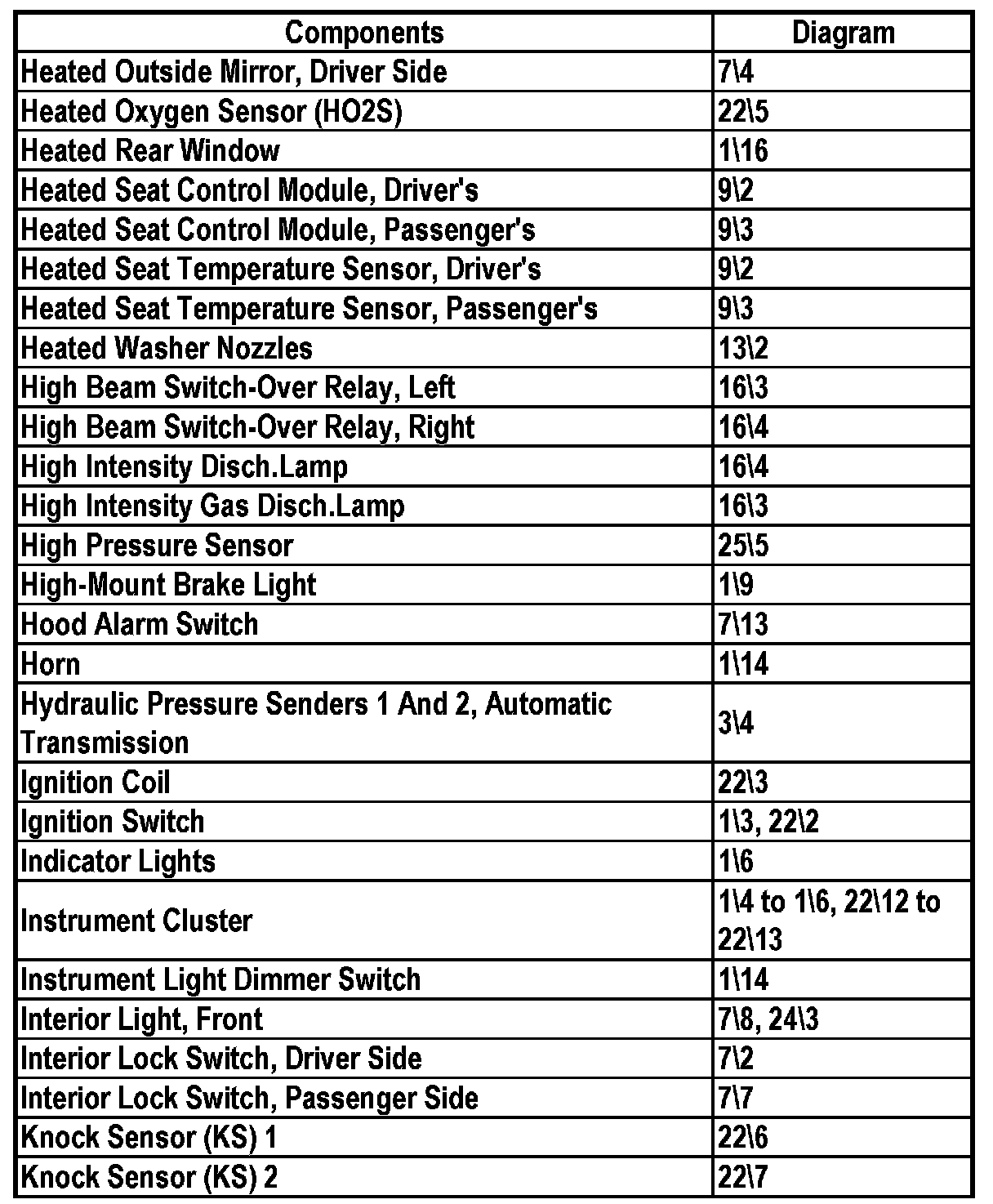 | Components | Diagram |
|---|---|
| Heated Outside Mirror, Driver Side | 7\4 |
| Heated Oxygen Sensor (HO2S) | 22\5 |
| Heated Rear Window | 1\16 |
| Heated Seat Control Module, Driver's | 9\2 |
| Heated Seat Control Module, Passenger's | 9\3 |
| Heated Seat Temperature Sensor, Driver's | 9\2 |
| Heated Seat Temperature Sensor, Passenger's | 9\3 |
| Heated Washer Nozzles | 13\2 |
| High Beam Switch-Over Relay, Left | 16\3 |
| High Beam Switch-Over Relay, Right | 16\4 |
| High Intensity Disch.Lamp | 16\4 |
| High Intensity Gas Disch.Lamp | 16\3 |
| High Pressure Sensor | 25\5 |
| High-Mount Brake Light | 1\9 |
| Hood Alarm Switch | 7\13 |
| Horn | 1\14 |
| Hydraulic Pressure Senders 1 And 2, Automatic Transmission | 3\4 |
| Ignition Coil | 22\3 |
| Ignition Switch | 1\3, 22\2 |
| Indicator Lights | 1\6 |
| Instrument Cluster | 1\4 to 1\6, 22\12 to 22\13 |
| Instrument Light Dimmer Switch | 1\14 |
| Interior Light, Front | 7\8, 24\3 |
| Interior Lock Switch, Driver Side | 7\2 |
| Interior Lock Switch, Passenger Side | 7\7 |
| Knock Sensor (KS) 1 | 22\6 |
| Knock Sensor (KS) 2 | 22\7 |